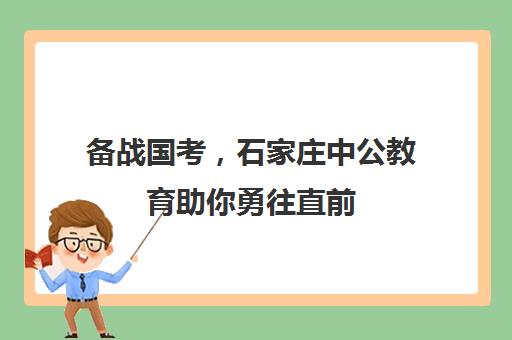 备战国考，石家庄中公教育助你勇往直前